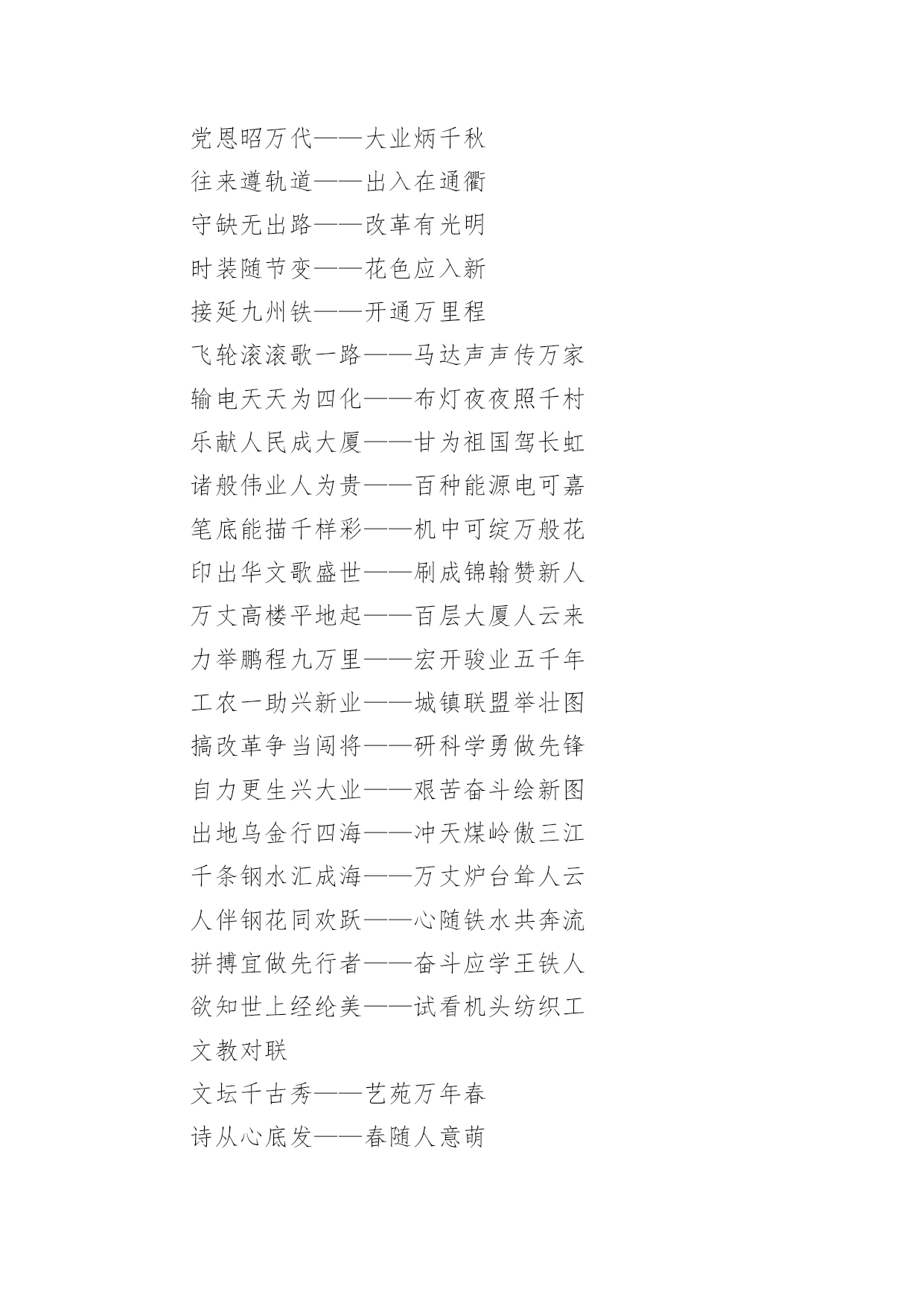 党恩昭万代——大业炳千秋

往来遵轨道——出入在通衢

守缺无出路——改革有光明

时装随节变——花色应入新

接延九州铁——开通万里程

飞轮滚滚歌一路——马达声声传万家

输电天天为四化——布灯夜夜照千村

乐献人民成大厦——甘为祖国驾长虹

诸般伟业人为贵——百种能源电可嘉

笔底能描千样彩——机中可绽万般花

印出华文歌盛世——刷成锦翰赞新人

万丈高楼平地起——百层大厦人云来

力举鹏程九万里——宏开骏业五千年

工农一助兴新业——城镇联盟举壮图

搞改革争当闯将——研科学勇做先锋

自力更生兴大业——艰苦奋斗绘新图

出地乌金行四海——冲天煤岭傲三江

千条钢水汇成海——万丈炉台耸人云

人伴钢花同欢跃——心随铁水共奔流

拼搏宜做先行者——奋斗应学王铁人

欲知世上经纶美——试看机头纺织工

文教对联

文坛千古秀——艺苑万年春

诗从心底发——春随人意萌